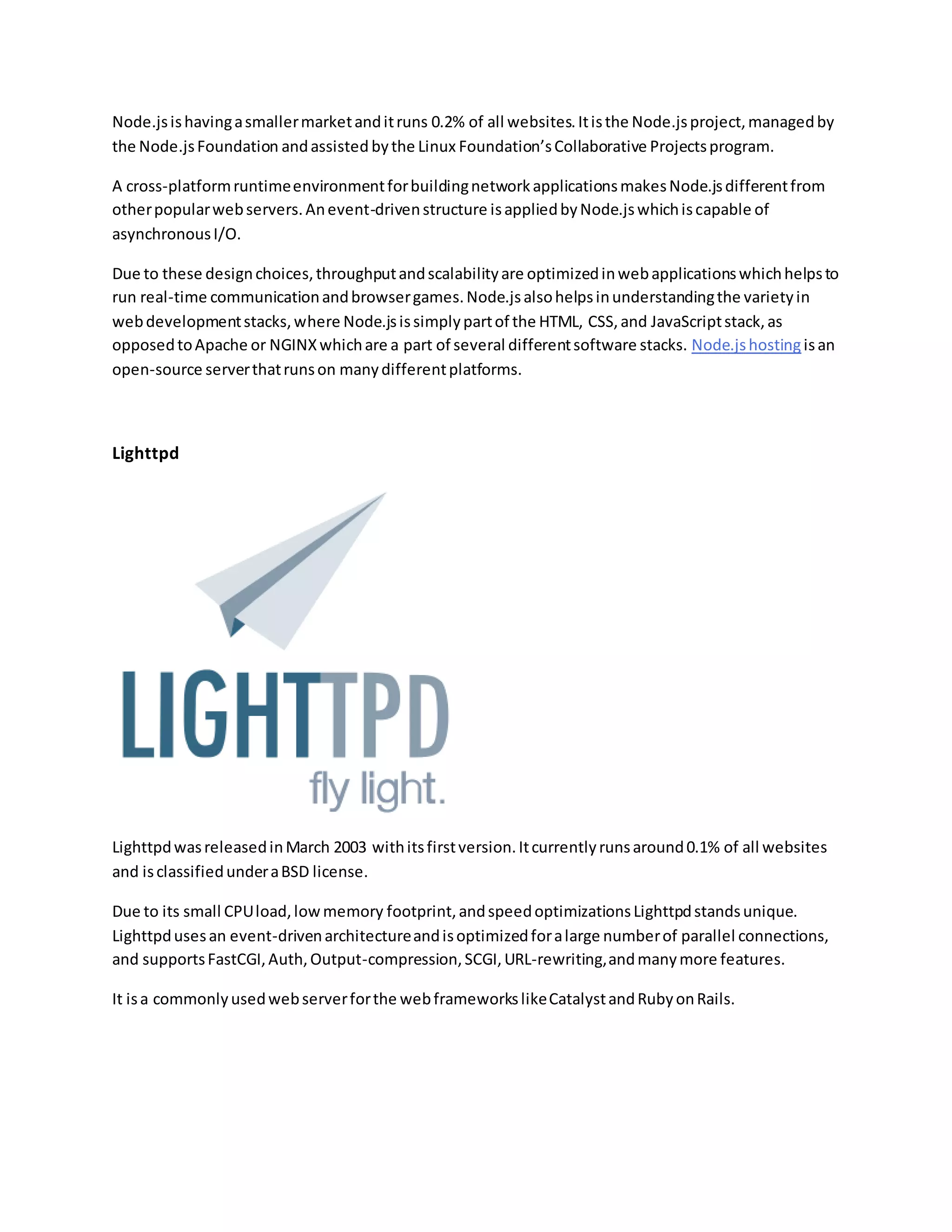 Node.js is having a smaller market and it runs 0.2% of all websites. It is the Node.js project, managed by the Node.js Foundation and assisted by the Linux Foundation's Collaborative Projects program.

A cross-platform runtime environment for building network applications makes Node.js different from other popular web servers. An event-driven structure is applied by Node.js which is capable of asynchronous I/O.

Due to these design choices, throughput and scalability are optimized in web applications which helps to run real-time communication and browser games. Node.js also helps in understanding the variety in web development stacks, where Node.js is simply part of the HTML, CSS, and JavaScript stack, as opposed to Apache or NGINX which are a part of several different software stacks. Node.js hosting is an open-source server that runs on many different platforms.

Lighttpd

LIGHTTPD
fly light.

Lighttpd was released in March 2003 with its first version. It currently runs around 0.1% of all websites and is classified under a BSD license.

Due to its small CPU load, low memory footprint, and speed optimizations Lighttpd stands unique. Lighttpd uses an event-driven architecture and is optimized for a large number of parallel connections, and supports FastCGI, Auth, Output-compression, SCGI, URL-rewriting, and many more features.

It is a commonly used web server for the web frameworks like Catalyst and Ruby on Rails.